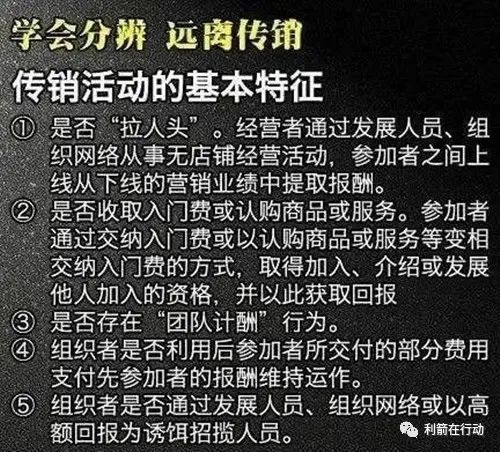 学会分辨 远离传销

传销活动的基本特征

① 是否“拉人头”。经营者通过发展人员、组织网络从事无店铺经营活动，参加者之间上线从下线的营销业绩中提取报酬。

② 是否收取入门费或认购商品或服务。参加者通过交纳入门费或以认购商品或服务等变相交纳入门费的方式，取得加入、介绍或发展他人加入的资格，并以此获取回报

③ 是否存在“团队计酬”行为。

④ 组织者是否利用后参加者所交付的部分费用支付先参加者的报酬维持运作。

⑤ 组织者是否通过发展人员、组织网络或以高额回报为诱饵招揽人员。

利箭在行动